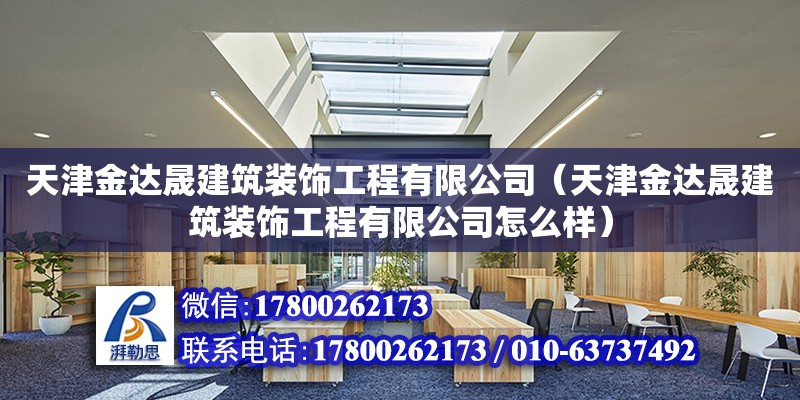 天津金达晟建筑装饰工程有限公司（天津金达晟建筑装饰工程有限公司怎么样）

湃勒思

微信:17800262173

联系电话:17800262173 / 010-63737492